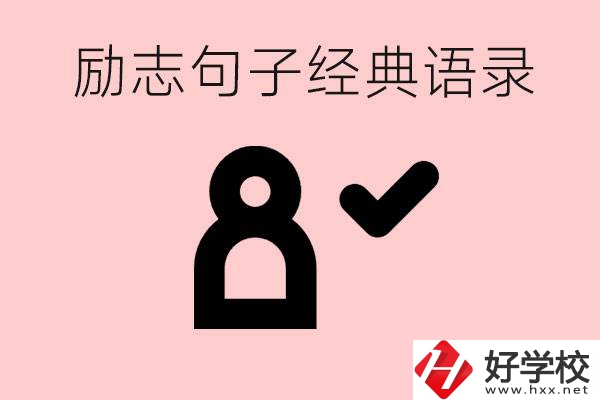 励志句子经典语录

好学校
www.hxx.net